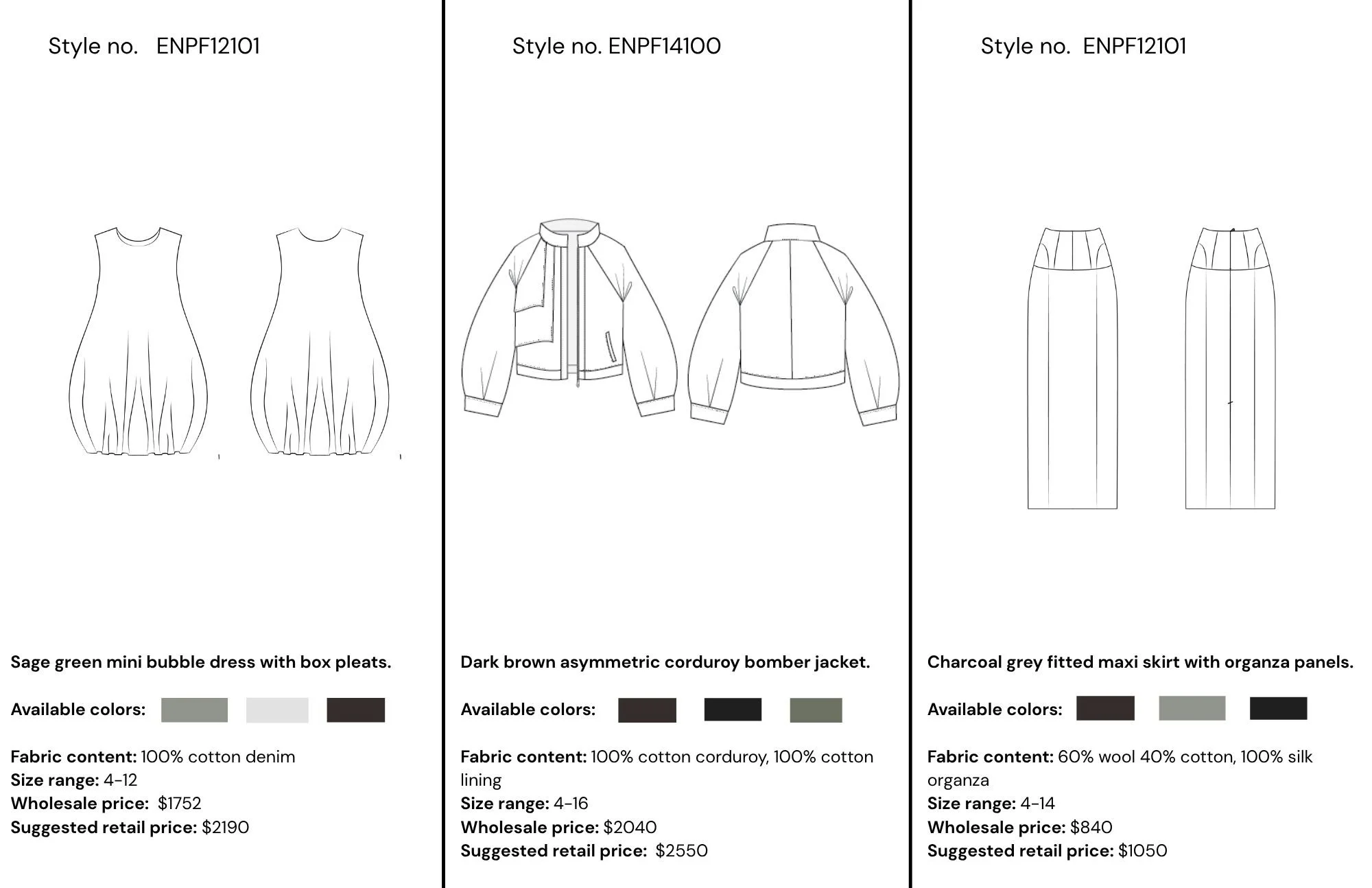 Style no. ENPF12101

Sage green mini bubble dress with box pleats.

Available colors:

Fabric content: 100% cotton denim
Size range: 4-12
Wholesale price: $1752
Suggested retail price: $2190

Style no. ENPF14100

Dark brown asymmetric corduroy bomber jacket.

Available colors:

Fabric content: 100% cotton corduroy, 100% cotton lining
Size range: 4-16
Wholesale price: $2040
Suggested retail price: $2550

Style no. ENPF12101

Charcoal grey fitted maxi skirt with organza panels.

Available colors:

Fabric content: 60% wool 40% cotton, 100% silk organza
Size range: 4-14
Wholesale price: $840
Suggested retail price: $1050